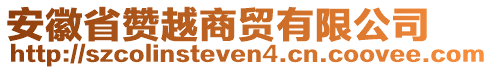 安徽省赞越商贸有限公司
http://szcolinsteven4.cn.coovee.com